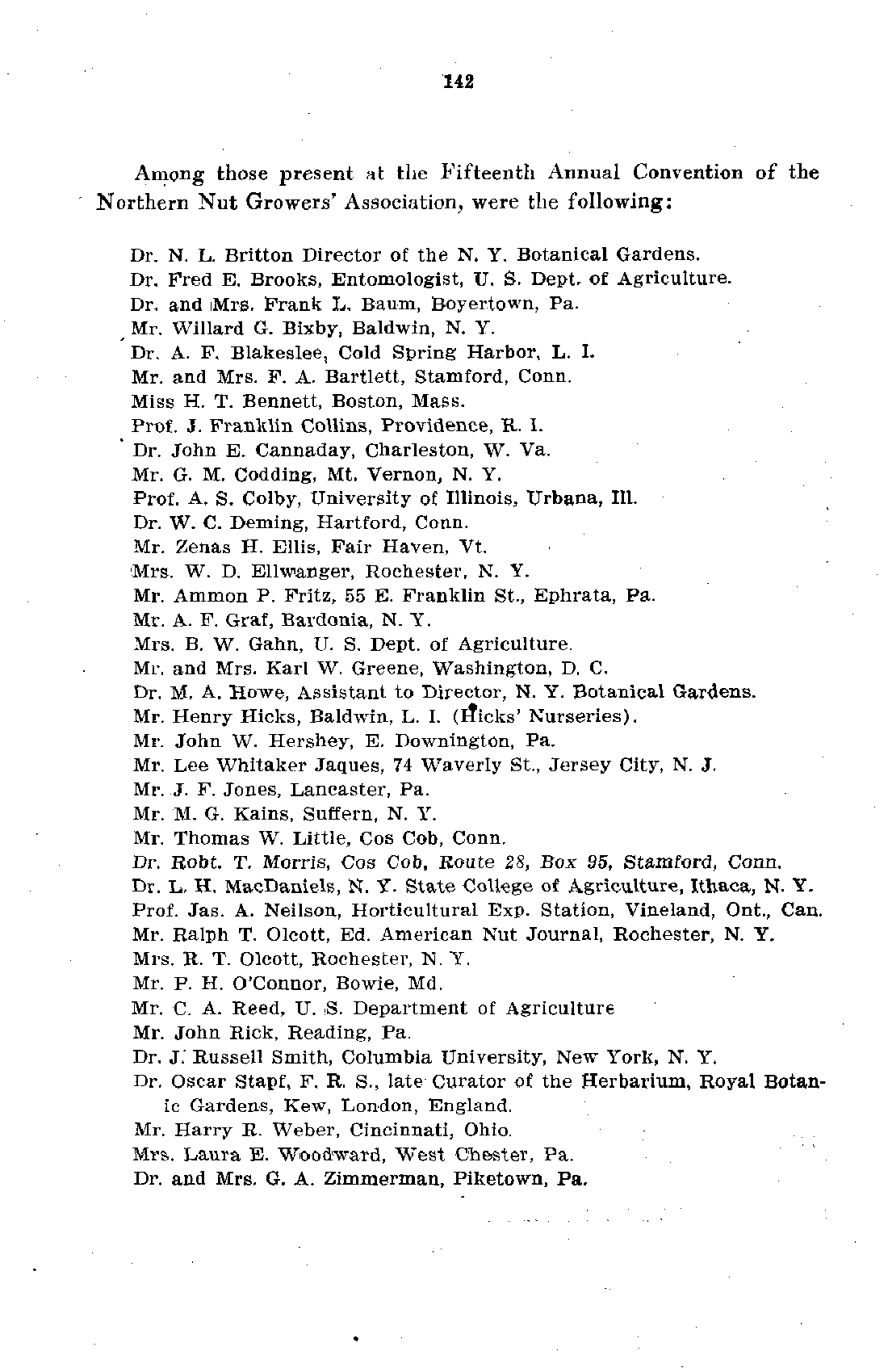 142

Among those present at the Fifteenth Annual Convention of the Northern Nut Growers' Association, were the following:

Dr. N. L. Britton Director of the N. Y. Botanical Gardens.
Dr. Fred E. Brooks, Entomologist, U. S. Dept. of Agriculture.
Dr. and Mrs. Frank L. Baum, Boyertown, Pa.
Mr. Willard G. Bixby, Baldwin, N. Y.
Dr. A. F. Blakeslee, Cold Spring Harbor, L. I.
Mr. and Mrs. F. A. Bartlett, Stamford, Conn.
Miss H. T. Bennett, Boston, Mass.
Prof. J. Franklin Collins, Providence, R. I.
Dr. John E. Cannaday, Charleston, W. Va.
Mr. G. M. Codding, Mt. Vernon, N. Y.
Prof. A. S. Colby, University of Illinois, Urbana, Ill.
Dr. W. C. Deming, Hartford, Conn.
Mr. Zenas H. Ellis, Fair Haven, Vt.
Mrs. W. D. Ellwanger, Rochester, N. Y.
Mr. Ammon P. Fritz, 55 E. Franklin St., Ephrata, Pa.
Mr. A. F. Graf, Bardonia, N. Y.
Mrs. B. W. Gahn, U. S. Dept. of Agriculture.
Mr. and Mrs. Karl W. Greene, Washington, D. C.
Dr. M. A. Howe, Assistant to Director, N. Y. Botanical Gardens.
Mr. Henry Hicks, Baldwin, L. I. (Hicks' Nurseries).
Mr. John W. Hershey, E. Downington, Pa.
Mr. Lee Whitaker Jaques, 74 Waverly St., Jersey City, N. J.
Mr. J. F. Jones, Lancaster, Pa.
Mr. M. G. Kains, Suffern, N. Y.
Mr. Thomas W. Little, Cos Cob, Conn.
Dr. Robt. T. Morris, Cos Cob, Route 28, Box 95, Stamford, Conn.
Dr. L. H. MacDaniels, N. Y. State College of Agriculture, Ithaca, N. Y.
Prof. Jas. A. Neilson, Horticultural Exp. Station, Vineland, Ont., Can.
Mr. Ralph T. Olcott, Ed. American Nut Journal, Rochester, N. Y.
Mrs. R. T. Olcott, Rochester, N. Y.
Mr. P. H. O'Connor, Bowie, Md.
Mr. C. A. Reed, U. S. Department of Agriculture
Mr. John Rick, Reading, Pa.
Dr. J. Russell Smith, Columbia University, New York, N. Y.
Dr. Oscar Stapf, F. R. S., late Curator of the Herbarium, Royal Botanic Gardens, Kew, London, England.
Mr. Harry R. Weber, Cincinnati, Ohio.
Mrs. Laura E. Woodward, West Chester, Pa.
Dr. and Mrs. G. A. Zimmerman, Piketown, Pa.